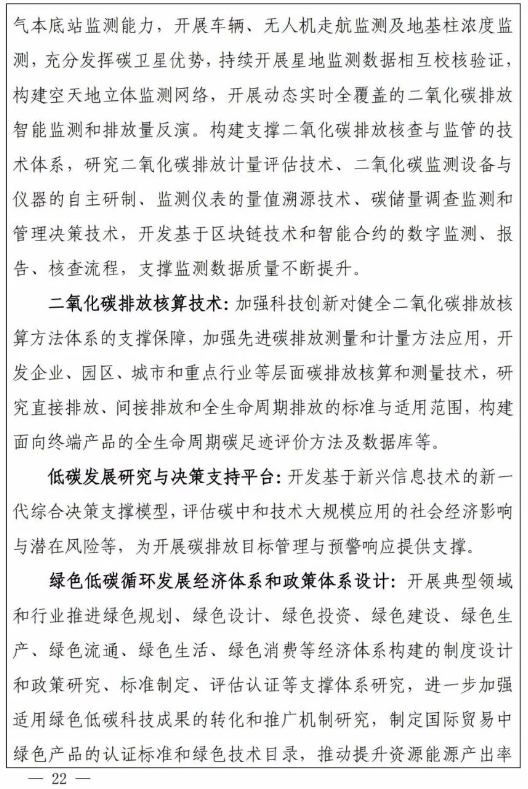 气本底站监测能力，开展车辆、无人机走航监测及地基柱浓度监测，充分发挥碳卫星优势，持续开展星地监测数据相互校核验证，构建空天地立体监测网络，开展动态实时全覆盖的二氧化碳排放智能监测和排放量反演。构建支撑二氧化碳排放核查与监管的技术体系，研究二氧化碳排放计量评估技术、二氧化碳监测设备与仪器的自主研制、监测仪表的量值溯源技术、碳储量调查监测和管理决策技术，开发基于区块链技术和智能合约的数字监测、报告、核查流程，支撑监测数据质量不断提升。

二氧化碳排放核算技术：加强科技创新对健全二氧化碳排放核算方法体系的支撑保障，加强先进碳排放测量和计量方法应用，开发企业、园区、城市和重点行业等层面碳排放核算和测量技术，研究直接排放、间接排放和全生命周期排放的标准与适用范围，构建面向终端产品的全生命周期碳足迹评价方法及数据库等。

低碳发展研究与决策支持平台：开发基于新兴信息技术的新一代综合决策支撑模型，评估碳中和技术大规模应用的社会经济影响与潜在风险等，为开展碳排放目标管理与预警响应提供支撑。

绿色低碳循环发展经济体系和政策体系设计：开展典型领域和行业推进绿色规划、绿色设计、绿色投资、绿色建设、绿色生产、绿色流通、绿色生活、绿色消费等经济体系构建的制度设计和政策研究、标准制定、评估认证等支撑体系研究，进一步加强适用绿色低碳科技成果的转化和推广机制研究，制定国际贸易中绿色产品的认证标准和绿色技术目录，推动提升资源能源产出率

— 22 —